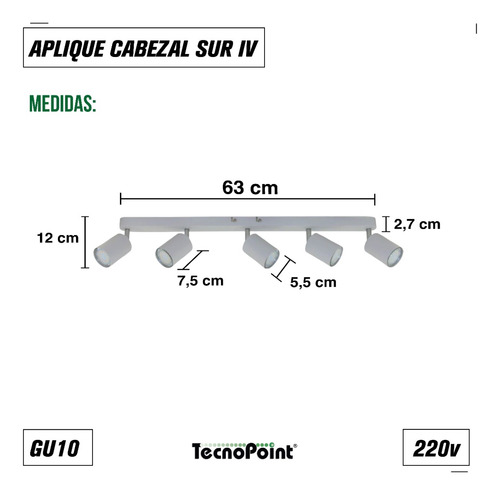 APLIQUE CABEZAL SUR IV

MEDIDAS:

63 cm

12 cm

2,7 cm

7,5 cm

5,5 cm

GU10

TecnoPoint®

220v